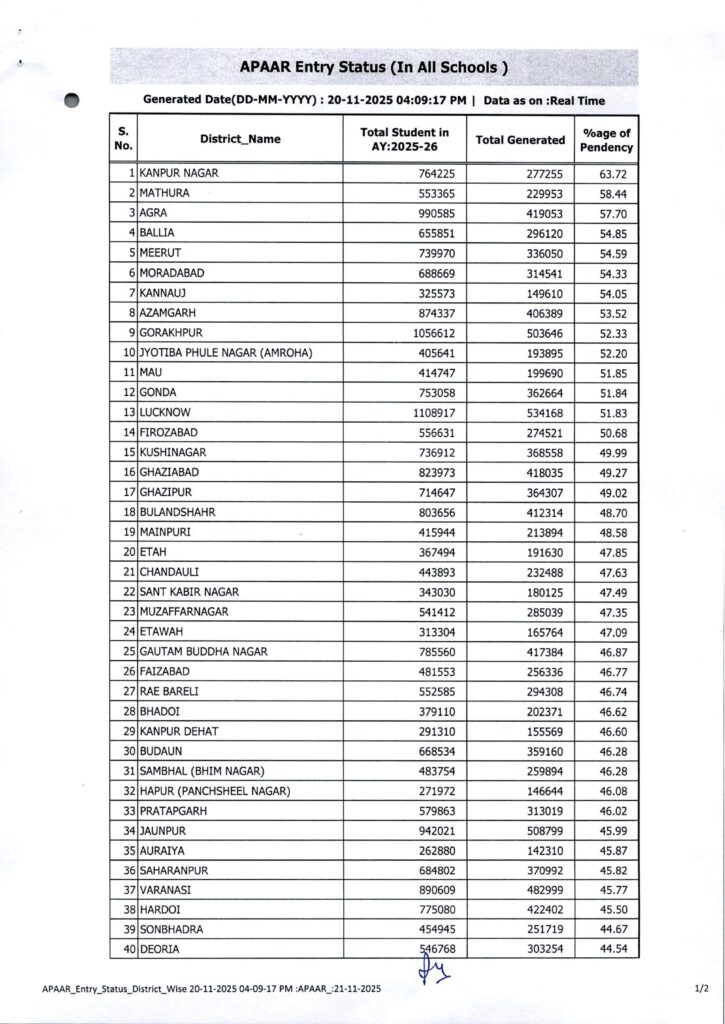 APAAR Entry Status (In All Schools )

Generated Date(DD-MM-YYYY) : 20-11-2025 04:09:17 PM | Data as on :Real Time

| S. No. | District_Name | Total Student in AY:2025-26 | Total Generated | %age of Pendency |
|---|---|---|---|---|
| 1 | KANPUR NAGAR | 764225 | 277255 | 63.72 |
| 2 | MATHURA | 553365 | 229953 | 58.44 |
| 3 | AGRA | 990585 | 419053 | 57.70 |
| 4 | BALLIA | 655851 | 296120 | 54.85 |
| 5 | MEERUT | 739970 | 336050 | 54.59 |
| 6 | MORADABAD | 688669 | 314541 | 54.33 |
| 7 | KANNAUJ | 325573 | 149610 | 54.05 |
| 8 | AZAMGARH | 874337 | 406389 | 53.52 |
| 9 | GORAKHPUR | 1056612 | 503646 | 52.33 |
| 10 | JYOTIBA PHULE NAGAR (AMROHA) | 405641 | 193895 | 52.20 |
| 11 | MAU | 414747 | 199690 | 51.85 |
| 12 | GONDA | 753058 | 362664 | 51.84 |
| 13 | LUCKNOW | 1108917 | 534168 | 51.83 |
| 14 | FIROZABAD | 556631 | 274521 | 50.68 |
| 15 | KUSHINAGAR | 736912 | 368558 | 49.99 |
| 16 | GHAZIABAD | 823973 | 418035 | 49.27 |
| 17 | GHAZIPUR | 714647 | 364307 | 49.02 |
| 18 | BULANDSHAHR | 803656 | 412314 | 48.70 |
| 19 | MAINPURI | 415944 | 213894 | 48.58 |
| 20 | ETAH | 367494 | 191630 | 47.85 |
| 21 | CHANDAULI | 443893 | 232488 | 47.63 |
| 22 | SANT KABIR NAGAR | 343030 | 180125 | 47.49 |
| 23 | MUZAFFARNAGAR | 541412 | 285039 | 47.35 |
| 24 | ETAWAH | 313304 | 165764 | 47.09 |
| 25 | GAUTAM BUDDHA NAGAR | 785560 | 417384 | 46.87 |
| 26 | FAIZABAD | 481553 | 256336 | 46.77 |
| 27 | RAE BARELI | 552585 | 294308 | 46.74 |
| 28 | BHADOI | 379110 | 202371 | 46.62 |
| 29 | KANPUR DEHAT | 291310 | 155569 | 46.60 |
| 30 | BUDAUN | 668534 | 359160 | 46.28 |
| 31 | SAMBHAL (BHIM NAGAR) | 483754 | 259894 | 46.28 |
| 32 | HAPUR (PANCHSHEEL NAGAR) | 271972 | 146644 | 46.08 |
| 33 | PRATAPGARH | 579863 | 313019 | 46.02 |
| 34 | JAUNPUR | 942021 | 508799 | 45.99 |
| 35 | AURAIYA | 262880 | 142310 | 45.87 |
| 36 | SAHARANPUR | 684802 | 370992 | 45.82 |
| 37 | VARANASI | 890609 | 482999 | 45.77 |
| 38 | HARDOI | 775080 | 422402 | 45.50 |
| 39 | SONBHADRA | 454945 | 251719 | 44.67 |
| 40 | DEORIA | 546768 | 303254 | 44.54 |

APAAR_Entry_Status_District_Wise 20-11-2025 04-09-17 PM :APAAR_:21-11-2025 1/2